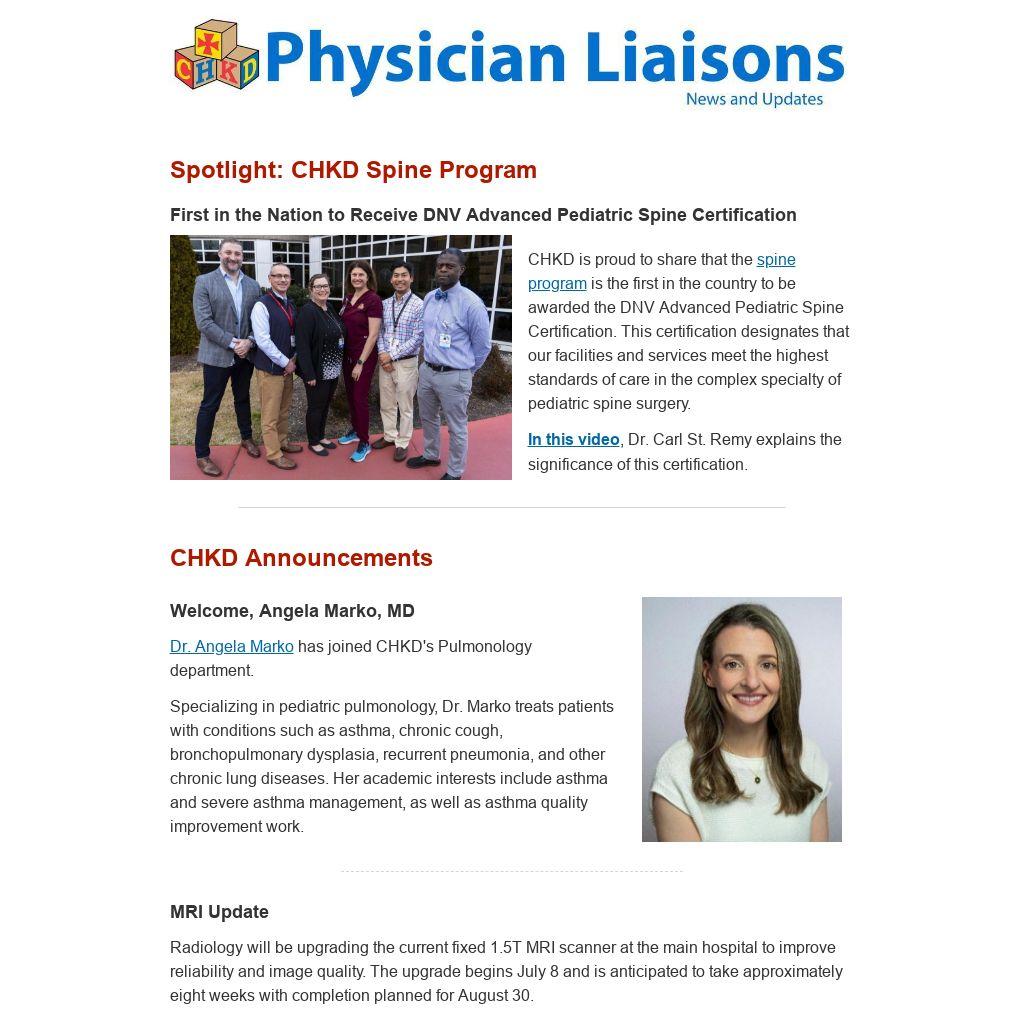 CHKD Physician Liaisons
News and Updates

Spotlight: CHKD Spine Program

First in the Nation to Receive DNV Advanced Pediatric Spine Certification

CHKD is proud to share that the spine program is the first in the country to be awarded the DNV Advanced Pediatric Spine Certification. This certification designates that our facilities and services meet the highest standards of care in the complex specialty of pediatric spine surgery.

In this video, Dr. Carl St. Remy explains the significance of this certification.

CHKD Announcements

Welcome, Angela Marko, MD

Dr. Angela Marko has joined CHKD's Pulmonology department.

Specializing in pediatric pulmonology, Dr. Marko treats patients with conditions such as asthma, chronic cough, bronchopulmonary dysplasia, recurrent pneumonia, and other chronic lung diseases. Her academic interests include asthma and severe asthma management, as well as asthma quality improvement work.

MRI Update

Radiology will be upgrading the current fixed 1.5T MRI scanner at the main hospital to improve reliability and image quality. The upgrade begins July 8 and is anticipated to take approximately eight weeks with completion planned for August 30.